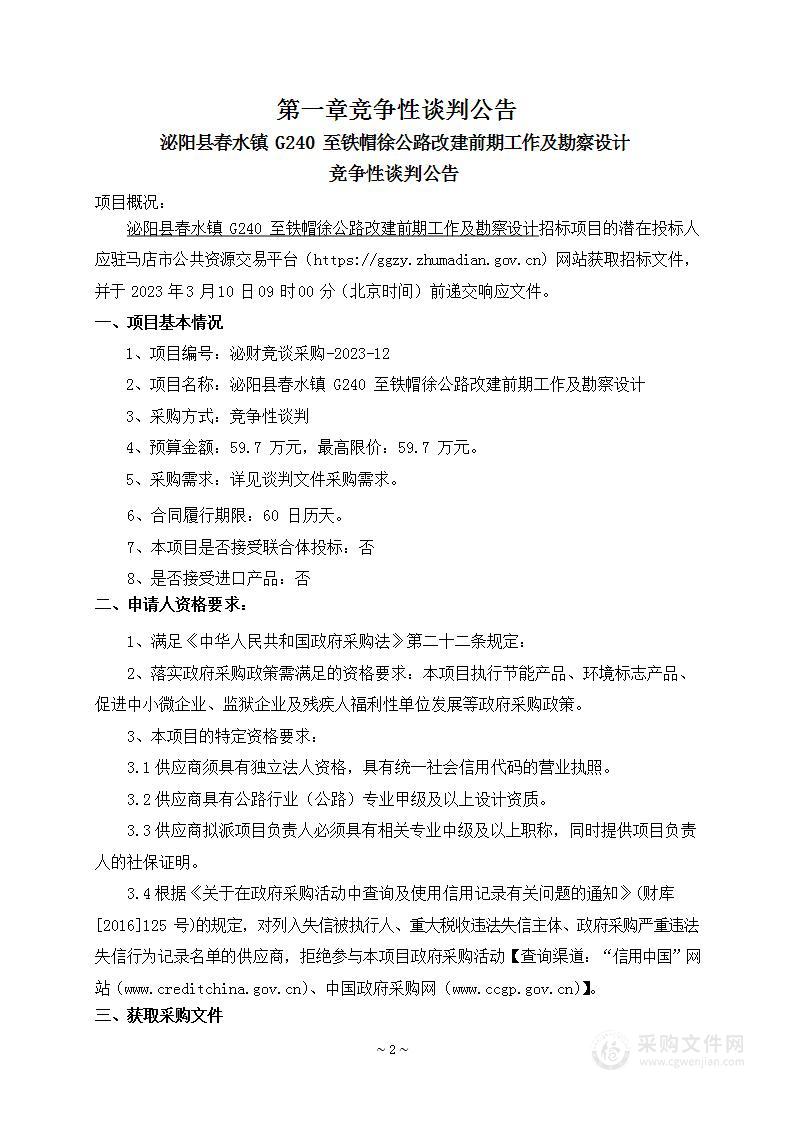 第一章竞争性谈判公告

泌阳县春水镇 G240 至铁帽徐公路改建前期工作及勘察设计

竞争性谈判公告

项目概况：

泌阳县春水镇 G240 至铁帽徐公路改建前期工作及勘察设计招标项目的潜在投标人应驻马店市公共资源交易平台（https://ggzy.zhumadian.gov.cn）网站获取招标文件，并于 2023 年 3 月 10 日 09 时 00 分（北京时间）前递交响应文件。

一、项目基本情况

1、项目编号：泌财竞谈采购-2023-12

2、项目名称：泌阳县春水镇 G240 至铁帽徐公路改建前期工作及勘察设计

3、采购方式：竞争性谈判

4、预算金额：59.7 万元，最高限价：59.7 万元。

5、采购需求：详见谈判文件采购需求。

6、合同履行期限：60 日历天。

7、本项目是否接受联合体投标：否

8、是否接受进口产品：否

二、申请人资格要求：

1、满足《中华人民共和国政府采购法》第二十二条规定；

2、落实政府采购政策需满足的资格要求：本项目执行节能产品、环境标志产品、促进中小微企业、监狱企业及残疾人福利性单位发展等政府采购政策。

3、本项目的特定资格要求：

3.1 供应商须具有独立法人资格，具有统一社会信用代码的营业执照。

3.2 供应商具有公路行业（公路）专业甲级及以上设计资质。

3.3 供应商拟派项目负责人必须具有相关专业中级及以上职称，同时提供项目负责人的社保证明。

3.4 根据《关于在政府采购活动中查询及使用信用记录有关问题的通知》（财库[2016]125 号)的规定，对列入失信被执行人、重大税收违法失信主体、政府采购严重违法失信行为记录名单的供应商，拒绝参与本项目政府采购活动【查询渠道：“信用中国”网站（www.creditchina.gov.cn）、中国政府采购网（www.ccgp.gov.cn）】。

三、获取采购文件

~ 2 ~

采购文件网
www.cgwenjian.com